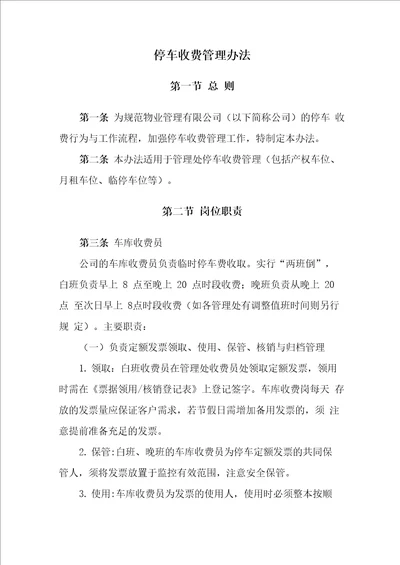 停车收费管理办法

第一节 总 则

第一条 为规范物业管理有限公司（以下简称公司）的停车 收费行为与工作流程，加强停车收费管理工作，特制定本办法。

第二条 本办法适用于管理处停车收费管理（包括产权车位、月租车位、临停车位等）。

第二节 岗位职责

第三条 车库收费员

公司的车库收费员负责临时停车费收取。实行“两班倒”，白班负责早上 8 点至晚上 20 点时段收费；晚班负责从晚上 20 点 至次日早上 8点时段收费（如各管理处有调整值班时间则另行规 定）。主要职责：

（一）负责定额发票领取、使用、保管、核销与归档管理

1. 领取：白班收费员在管理处收费员处领取定额发票，领用时需在《票据领用/核销登记表》上登记签字。车库收费岗每天 存放的发票量应保证客户需求，若节假日需增加备用发票的，须 注意提前准备充足的发票。

2. 保管：白班、晚班的车库收费员为停车定额发票的共同保管人，须将发票放置于监控有效范围，注意安全保管。

3. 使用：车库收费员为发票的使用人，使用时必须整本按顺